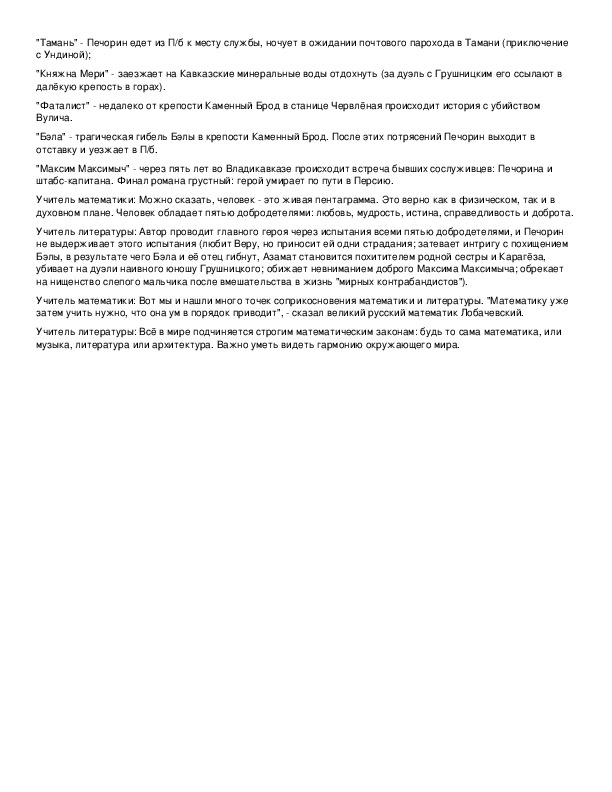 "Тамань" - Печорин едет из П/б к месту службы, ночует в ожидании почтового парохода в Тамани (приключение с Ундиной);

"Княжна Мери" - заезжает на Кавказские минеральные воды отдохнуть (за дуэль с Грушницким его ссылают в далёкую крепость в горах).

"Фаталист" - недалеко от крепости Каменный Брод в станице Червлёная происходит история с убийством Вулича.

"Бэла" - трагическая гибель Бэлы в крепости Каменный Брод. После этих потрясений Печорин выходит в отставку и уезжает в П/б.

"Максим Максимыч" - через пять лет во Владикавказе происходит встреча бывших сослуживцев: Печорина и штабс-капитана. Финал романа грустный: герой умирает по пути в Персию.

Учитель математики: Можно сказать, человек - это живая пентаграмма. Это верно как в физическом, так и в духовном плане. Человек обладает пятью добродетелями: любовь, мудрость, истина, справедливость и доброта.

Учитель литературы: Автор проводит главного героя через испытания всеми пятью добродетелями, и Печорин не выдерживает этого испытания (любит Веру, но приносит ей одни страдания; затевает интригу с похищением Бэлы, в результате чего Бэла и её отец гибнут, Азамат становится похитителем родной сестры и Карагёза, убивает на дуэли наивного юношу Грушницкого; обижает невниманием доброго Максима Максимыча; обрекает на нищенство слепого мальчика после вмешательства в жизнь "мирных контрабандистов").

Учитель математики: Вот мы и нашли много точек соприкосновения математики и литературы. "Математику уже затем учить нужно, что она ум в порядок приводит", - сказал великий русский математик Лобачевский.

Учитель литературы: Всё в мире подчиняется строгим математическим законам: будь то сама математика, или музыка, литература или архитектура. Важно уметь видеть гармонию окружающего мира.